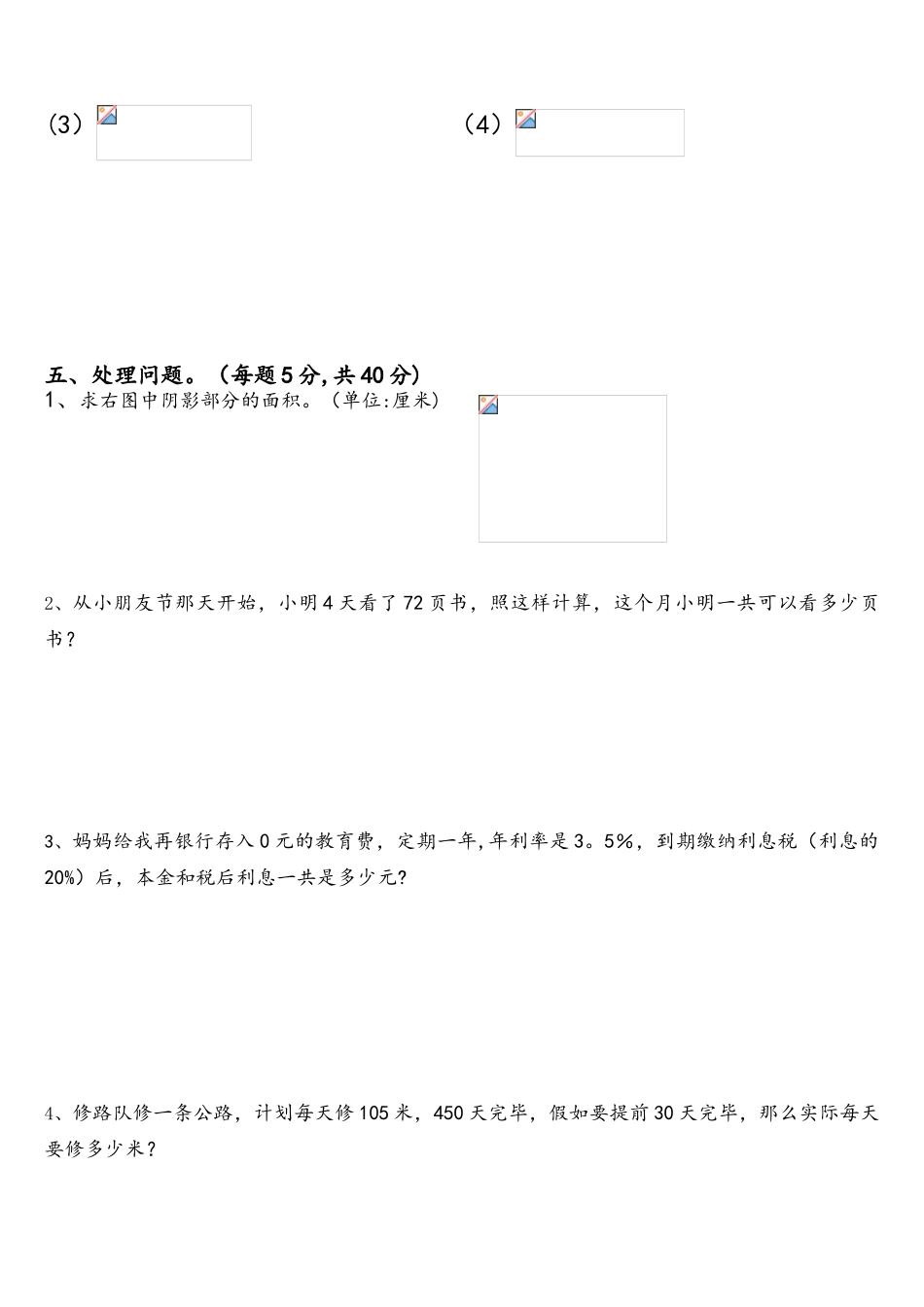 （3）

（4）

五、处理问题。（每题5分,共40分）

1、求右图中阴影部分的面积。（单位:厘米）

2、从小朋友节那天开始，小明4天看了72页书，照这样计算，这个月小明一共可以看多少页书？

3、妈妈给我再银行存入0元的教育费，定期一年,年利率是3。5%，到期缴纳利息税（利息的20%）后，本金和税后利息一共是多少元?

4、修路队修一条公路，计划每天修105米，450天完毕，假如要提前30天完毕，那么实际每天要修多少米？